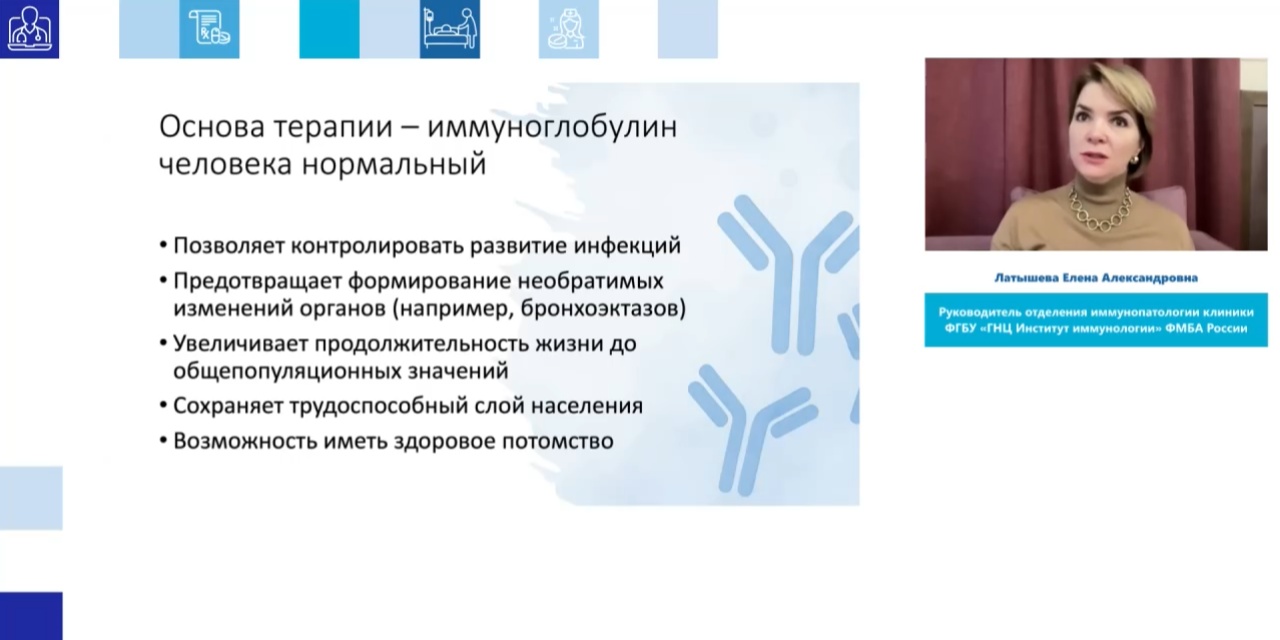 Основа терапии – иммуноглобулин человека нормальный

• Позволяет контролировать развитие инфекций
• Предотвращает формирование необратимых изменений органов (например, бронхоэктазов)
• Увеличивает продолжительность жизни до общепопуляционных значений
• Сохраняет трудоспособный слой населения
• Возможность иметь здоровое потомство

Латышева Елена Александровна

Руководитель отделения иммунопатологии клиники ФГБУ «ГНЦ Институт иммунологии» ФМБА России